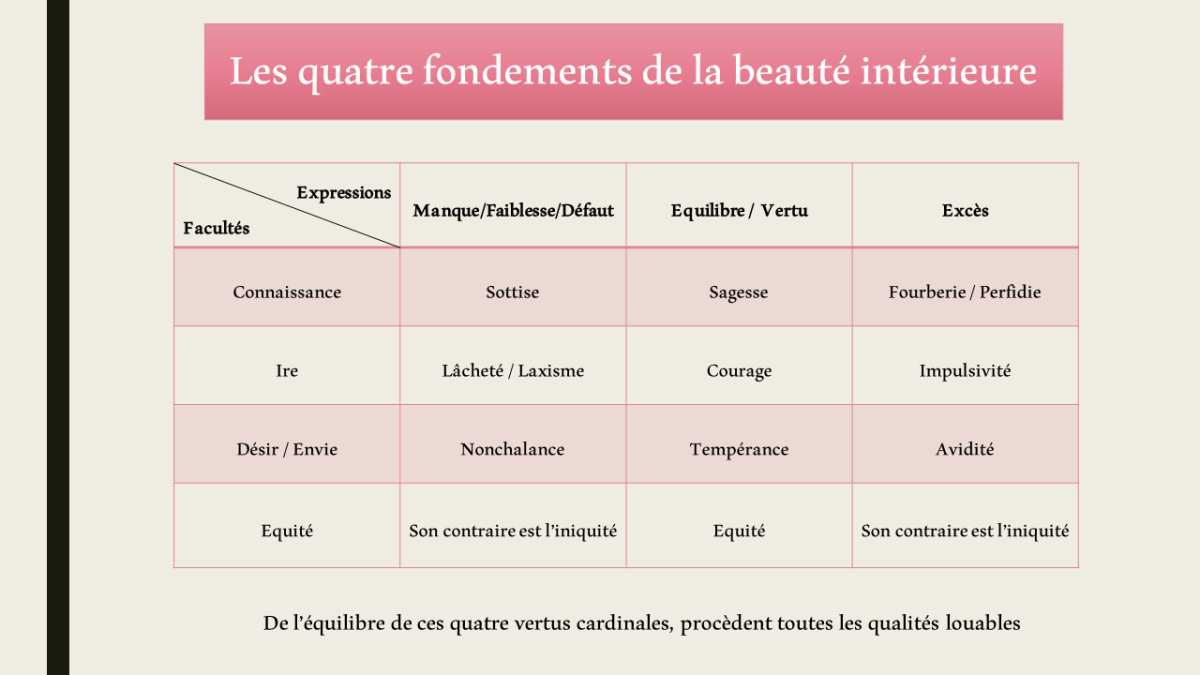 Les quatre fondements de la beauté intérieure

| Expressions / Facultés | Manque/Faiblesse/Défaut | Equilibre / Vertu | Excès |
|---|---|---|---|
| Connaissance | Sottise | Sagesse | Fourberie / Perfidie |
| Ire | Lâcheté / Laxisme | Courage | Impulsivité |
| Désir / Envie | Nonchalance | Tempérance | Avidité |
| Equité | Son contraire est l'iniquité | Equité | Son contraire est l'iniquité |

De l'équilibre de ces quatre vertus cardinales, procèdent toutes les qualités louables